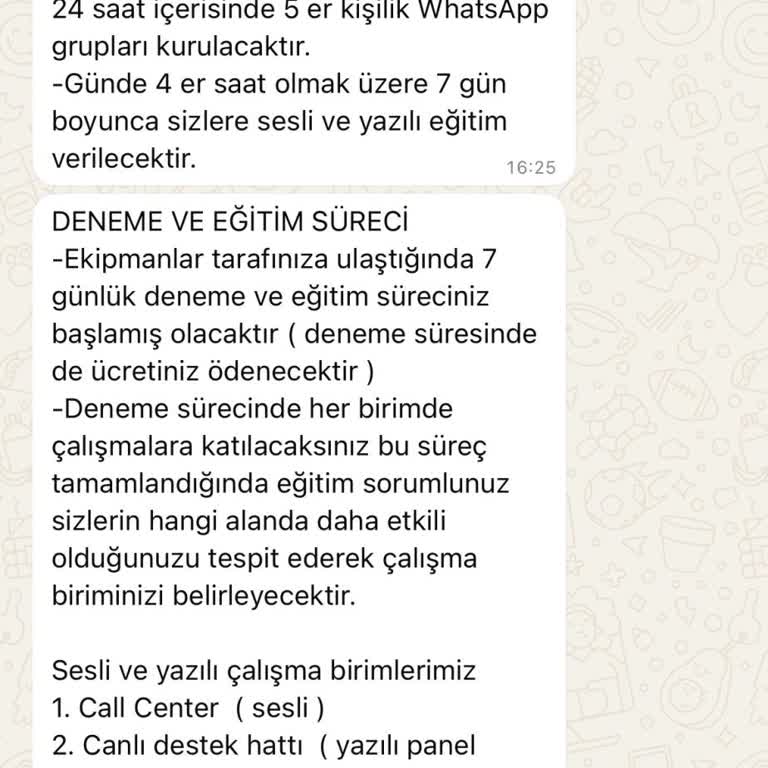 24 saat içerisinde 5 er kişilik WhatsApp grupları kurulacaktır.
-Günde 4 er saat olmak üzere 7 gün boyunca sizlere sesli ve yazılı eğitim verilecektir.
16:25

DENEME VE EĞİTİM SÜRECİ
-Ekipmanlar tarafınıza ulaştığında 7 günlük deneme ve eğitim süreciniz başlamış olacaktır ( deneme süresinde de ücretiniz ödenecektir )
-Deneme sürecinde her birimde çalışmalara katılacaksınız bu süreç tamamlandığında eğitim sorumlunuz sizlerin hangi alanda daha etkili olduğunuzu tespit ederek çalışma biriminizi belirleyecektir.

Sesli ve yazılı çalışma birimlerimiz
1. Call Center ( sesli )
2. Canlı destek hattı ( yazılı panel